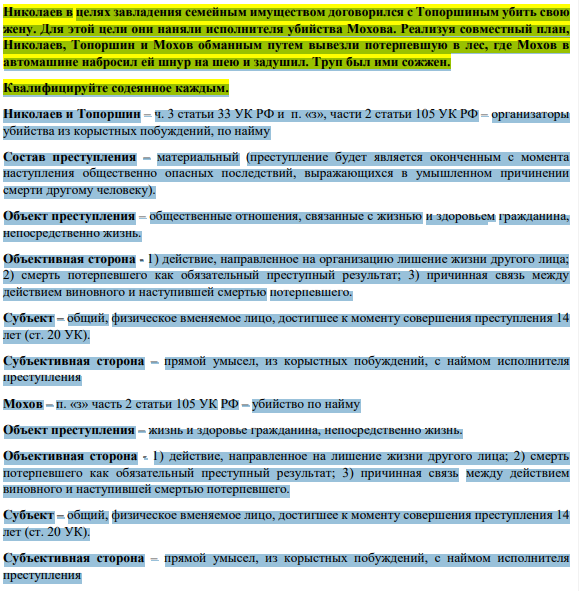 Николаев в целях завладения семейным имуществом договорился с Топоршиным убить свою жену. Для этой цели они наняли исполнителя убийства Мохова. Реализуя совместный план, Николаев, Топоршин и Мохов обманным путем вывезли потерпевшую в лес, где Мохов в автомашине набросил ей шнур на шею и задушил. Труп был ими сожжен.

Квалифицируйте содеянное каждым.

Николаев и Топоршин – ч. 3 статьи 33 УК РФ и п. «з», части 2 статьи 105 УК РФ – организаторы убийства из корыстных побуждений, по найму

Состав преступления – материальный (преступление будет является оконченным с момента наступления общественно опасных последствий, выражающихся в умышленном причинении смерти другому человеку).

Объект преступления – общественные отношения, связанные с жизнью и здоровьем гражданина, непосредственно жизнь.

Объективная сторона - 1) действие, направленное на организацию лишение жизни другого лица; 2) смерть потерпевшего как обязательный преступный результат; 3) причинная связь между действием виновного и наступившей смертью потерпевшего.

Субъект – общий, физическое вменяемое лицо, достигшее к моменту совершения преступления 14 лет (ст. 20 УК).

Субъективная сторона – прямой умысел, из корыстных побуждений, с наймом исполнителя преступления

Мохов – п. «з» часть 2 статьи 105 УК РФ – убийство по найму

Объект преступления – жизнь и здоровье гражданина, непосредственно жизнь.

Объективная сторона - 1) действие, направленное на лишение жизни другого лица; 2) смерть потерпевшего как обязательный преступный результат; 3) причинная связь между действием виновного и наступившей смертью потерпевшего.

Субъект – общий, физическое вменяемое лицо, достигшее к моменту совершения преступления 14 лет (ст. 20 УК).

Субъективная сторона – прямой умысел, из корыстных побуждений, с наймом исполнителя преступления